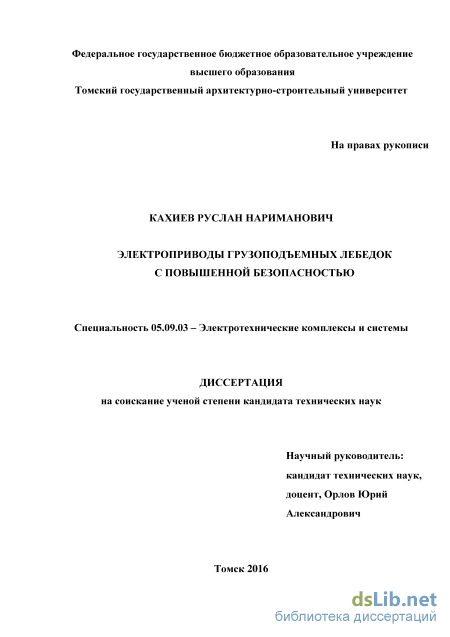 Федеральное государственное бюджетное образовательное учреждение
высшего образования
Томский государственный архитектурно-строительный университет

На правах рукописи

КАХИЕВ РУСЛАН НАРИМАНОВИЧ

ЭЛЕКТРОПРИВОДЫ ГРУЗОПОДЪЕМНЫХ ЛЕБЕДОК
С ПОВЫШЕННОЙ БЕЗОПАСНОСТЬЮ

Специальность 05.09.03 – Электротехнические комплексы и системы

ДИССЕРТАЦИЯ
на соискание ученой степени кандидата технических наук

Научный руководитель:
кандидат технических наук,
доцент, Орлов Юрий
Александрович

Томск 2016

dsLib.net
библиотека диссертаций